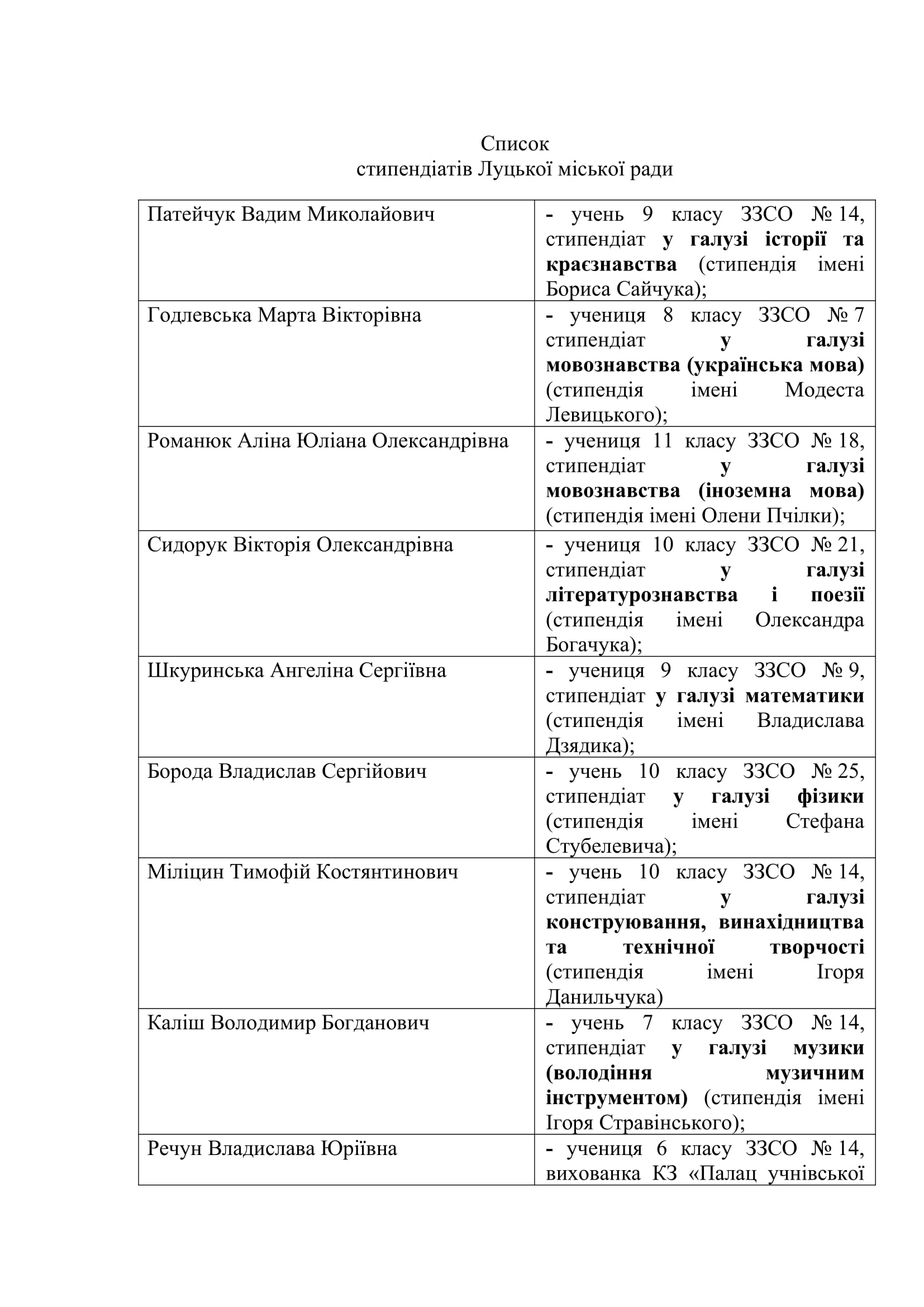 Список
стипендіатів Луцької міської ради

| | |
|---|---|
| Патейчук Вадим Миколайович | - учень 9 класу ЗЗСО № 14, стипендіат у галузі історії та краєзнавства (стипендія імені Бориса Сайчука); |
| Годлевська Марта Вікторівна | - учениця 8 класу ЗЗСО № 7 стипендіат у галузі мовознавства (українська мова) (стипендія імені Модеста Левицького); |
| Романюк Аліна Юліана Олександрівна | - учениця 11 класу ЗЗСО № 18, стипендіат у галузі мовознавства (іноземна мова) (стипендія імені Олени Пчілки); |
| Сидорук Вікторія Олександрівна | - учениця 10 класу ЗЗСО № 21, стипендіат у галузі літературознавства і поезії (стипендія імені Олександра Богачука); |
| Шкуринська Ангеліна Сергіївна | - учениця 9 класу ЗЗСО № 9, стипендіат у галузі математики (стипендія імені Владислава Дзядика); |
| Борода Владислав Сергійович | - учень 10 класу ЗЗСО № 25, стипендіат у галузі фізики (стипендія імені Стефана Стубелевича); |
| Міліцин Тимофій Костянтинович | - учень 10 класу ЗЗСО № 14, стипендіат у галузі конструювання, винахідництва та технічної творчості (стипендія імені Ігоря Данильчука) |
| Каліш Володимир Богданович | - учень 7 класу ЗЗСО № 14, стипендіат у галузі музики (володіння музичним інструментом) (стипендія імені Ігоря Стравінського); |
| Речун Владислава Юріївна | - учениця 6 класу ЗЗСО № 14, вихованка КЗ «Палац учнівської |